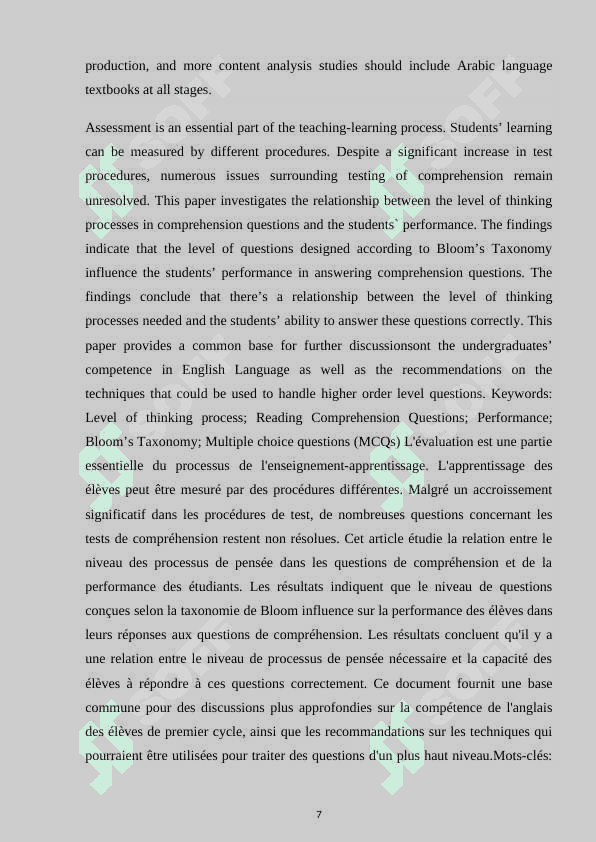 production, and more content analysis studies should include Arabic language textbooks at all stages.

Assessment is an essential part of the teaching-learning process. Students' learning can be measured by different procedures. Despite a significant increase in test procedures, numerous issues surrounding testing of comprehension remain unresolved. This paper investigates the relationship between the level of thinking processes in comprehension questions and the students` performance. The findings indicate that the level of questions designed according to Bloom's Taxonomy influence the students' performance in answering comprehension questions. The findings conclude that there's a relationship between the level of thinking processes needed and the students' ability to answer these questions correctly. This paper provides a common base for further discussionsont the undergraduates' competence in English Language as well as the recommendations on the techniques that could be used to handle higher order level questions. Keywords: Level of thinking process; Reading Comprehension Questions; Performance; Bloom's Taxonomy; Multiple choice questions (MCQs) L'évaluation est une partie essentielle du processus de l'enseignement-apprentissage. L'apprentissage des élèves peut être mesuré par des procédures différentes. Malgré un accroissement significatif dans les procédures de test, de nombreuses questions concernant les tests de compréhension restent non résolues. Cet article étudie la relation entre le niveau des processus de pensée dans les questions de compréhension et de la performance des étudiants. Les résultats indiquent que le niveau de questions conçues selon la taxonomie de Bloom influence sur la performance des élèves dans leurs réponses aux questions de compréhension. Les résultats concluent qu'il y a une relation entre le niveau de processus de pensée nécessaire et la capacité des élèves à répondre à ces questions correctement. Ce document fournit une base commune pour des discussions plus approfondies sur la compétence de l'anglais des élèves de premier cycle, ainsi que les recommandations sur les techniques qui pourraient être utilisées pour traiter des questions d'un plus haut niveau.Mots-clés:

7